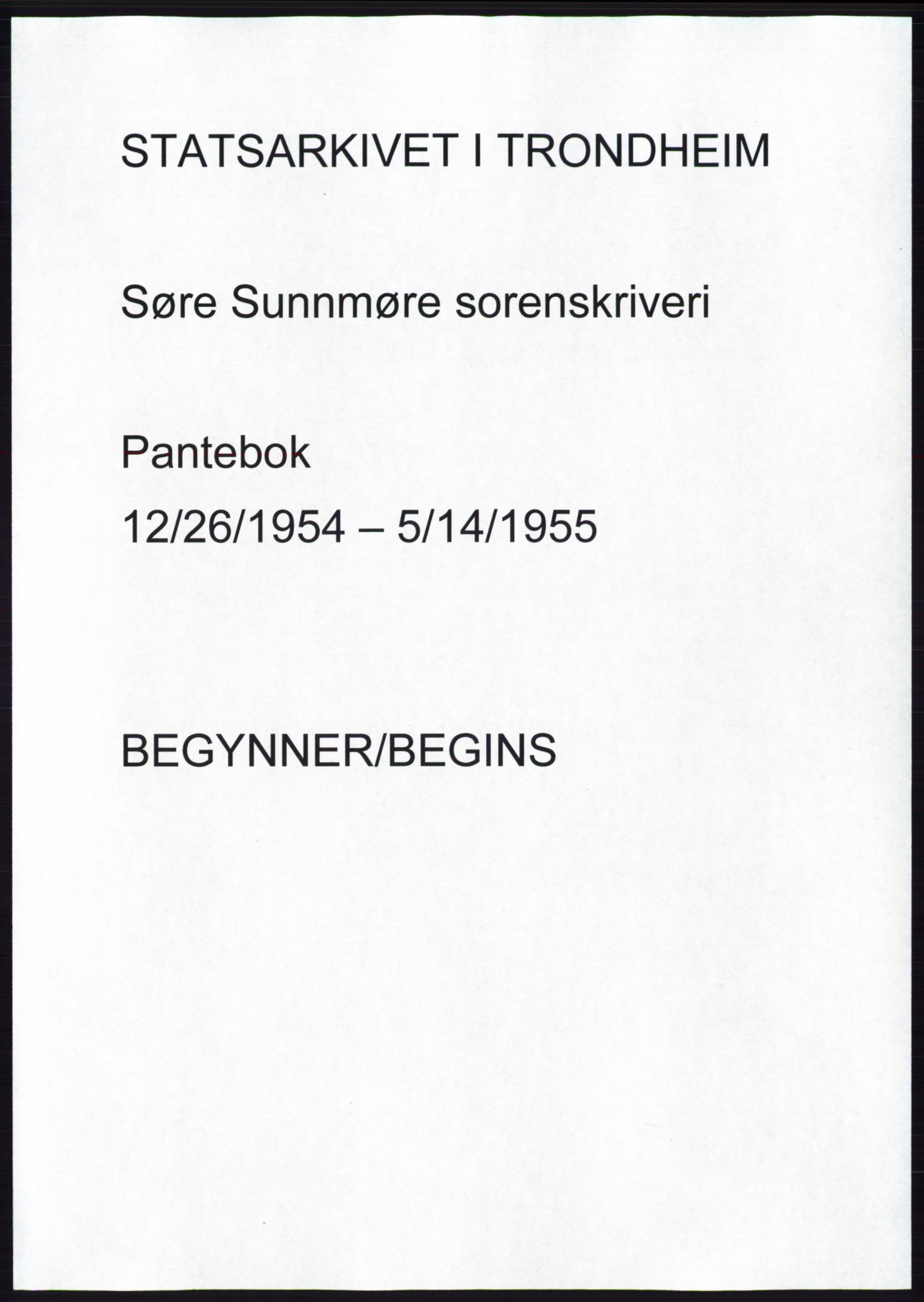 STATSARKIVET I TRONDHEIM

Søre Sunnmøre sorenskriveri

Pantebok
12/26/1954 – 5/14/1955

BEGYNNER/BEGINS